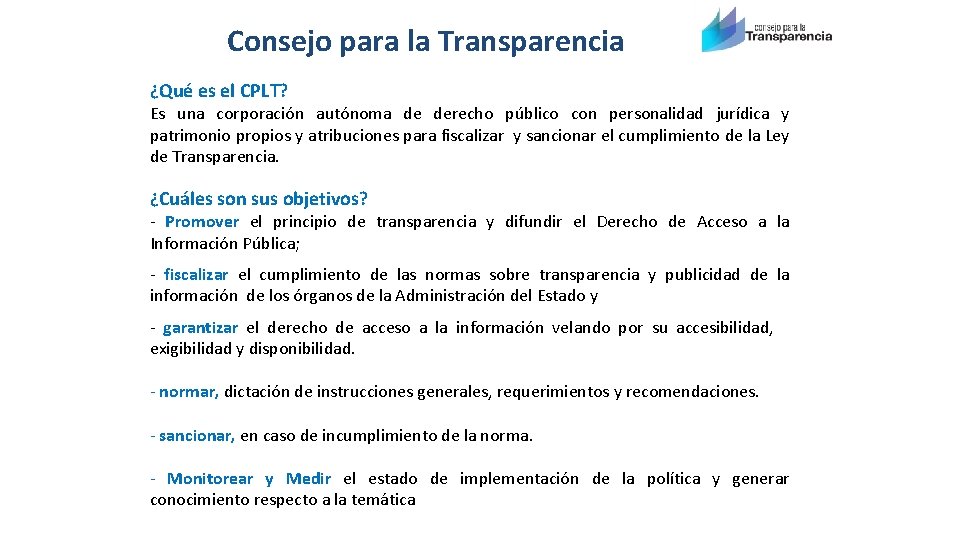 Consejo para la Transparencia

consejo para la Transparencia

¿Qué es el CPLT?

Es una corporación autónoma de derecho público con personalidad jurídica y patrimonio propios y atribuciones para fiscalizar y sancionar el cumplimiento de la Ley de Transparencia.

¿Cuáles son sus objetivos?

- Promover el principio de transparencia y difundir el Derecho de Acceso a la Información Pública;

- fiscalizar el cumplimiento de las normas sobre transparencia y publicidad de la información de los órganos de la Administración del Estado y

- garantizar el derecho de acceso a la información velando por su accesibilidad, exigibilidad y disponibilidad.

- normar, dictación de instrucciones generales, requerimientos y recomendaciones.

- sancionar, en caso de incumplimiento de la norma.

- Monitorear y Medir el estado de implementación de la política y generar conocimiento respecto a la temática